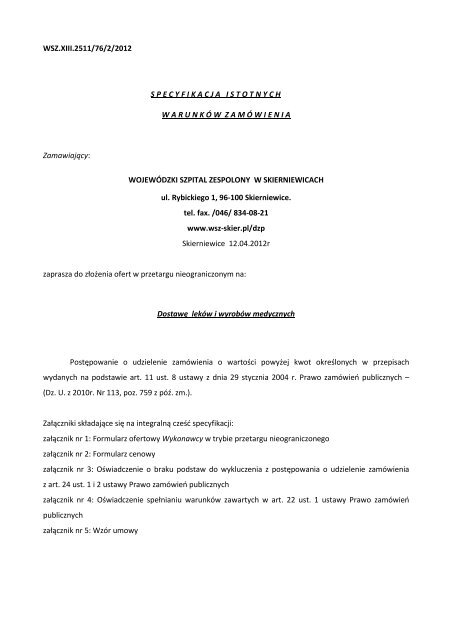 WSZ.XIII.2511/76/2/2012

SPECYFIKACJA ISTOTNYCH

WARUNKÓW ZAMÓWIENIA

Zamawiający:

WOJEWÓDZKI SZPITAL ZESPOLONY W SKIERNIEWICACH

ul. Rybickiego 1, 96-100 Skierniewice.

tel. fax. /046/ 834-08-21

www.wsz-skier.pl/dzp

Skierniewice 12.04.2012r

zaprasza do złożenia ofert w przetargu nieograniczonym na:

Dostawę leków i wyrobów medycznych

Postępowanie o udzielenie zamówienia o wartości powyżej kwot określonych w przepisach wydanych na podstawie art. 11 ust. 8 ustawy z dnia 29 stycznia 2004 r. Prawo zamówień publicznych – (Dz. U. z 2010r. Nr 113, poz. 759 z póź. zm.).

Załączniki składające się na integralną cześć specyfikacji:
załącznik nr 1: Formularz ofertowy Wykonawcy w trybie przetargu nieograniczonego
załącznik nr 2: Formularz cenowy
załącznik nr 3: Oświadczenie o braku podstaw do wykluczenia z postępowania o udzielenie zamówienia z art. 24 ust. 1 i 2 ustawy Prawo zamówień publicznych
załącznik nr 4: Oświadczenie spełnianiu warunków zawartych w art. 22 ust. 1 ustawy Prawo zamówień publicznych
załącznik nr 5: Wzór umowy